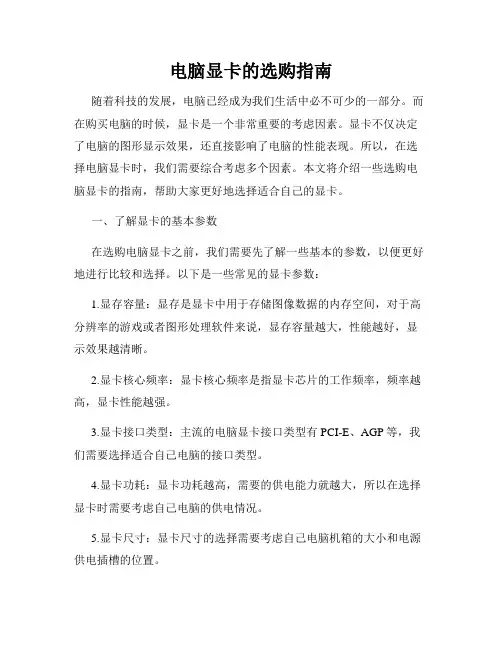 电脑显卡的选购指南

随着科技的发展，电脑已经成为我们生活中必不可少的一部分。而在购买电脑的时候，显卡是一个非常重要的考虑因素。显卡不仅决定了电脑的图形显示效果，还直接影响了电脑的性能表现。所以，在选择电脑显卡时，我们需要综合考虑多个因素。本文将介绍一些选购电脑显卡的指南，帮助大家更好地选择适合自己的显卡。

一、了解显卡的基本参数

在选购电脑显卡之前，我们需要先了解一些基本的参数，以便更好地进行比较和选择。以下是一些常见的显卡参数：

1.显存容量：显存是显卡中用于存储图像数据的内存空间，对于高分辨率的游戏或者图形处理软件来说，显存容量越大，性能越好，显示效果越清晰。

2.显卡核心频率：显卡核心频率是指显卡芯片的工作频率，频率越高，显卡性能越强。

3.显卡接口类型：主流的电脑显卡接口类型有 PCI-E、AGP 等，我们需要选择适合自己电脑的接口类型。

4.显卡功耗：显卡功耗越高，需要的供电能力就越大，所以在选择显卡时需要考虑自己电脑的供电情况。

5.显卡尺寸：显卡尺寸的选择需要考虑自己电脑机箱的大小和电源供电插槽的位置。